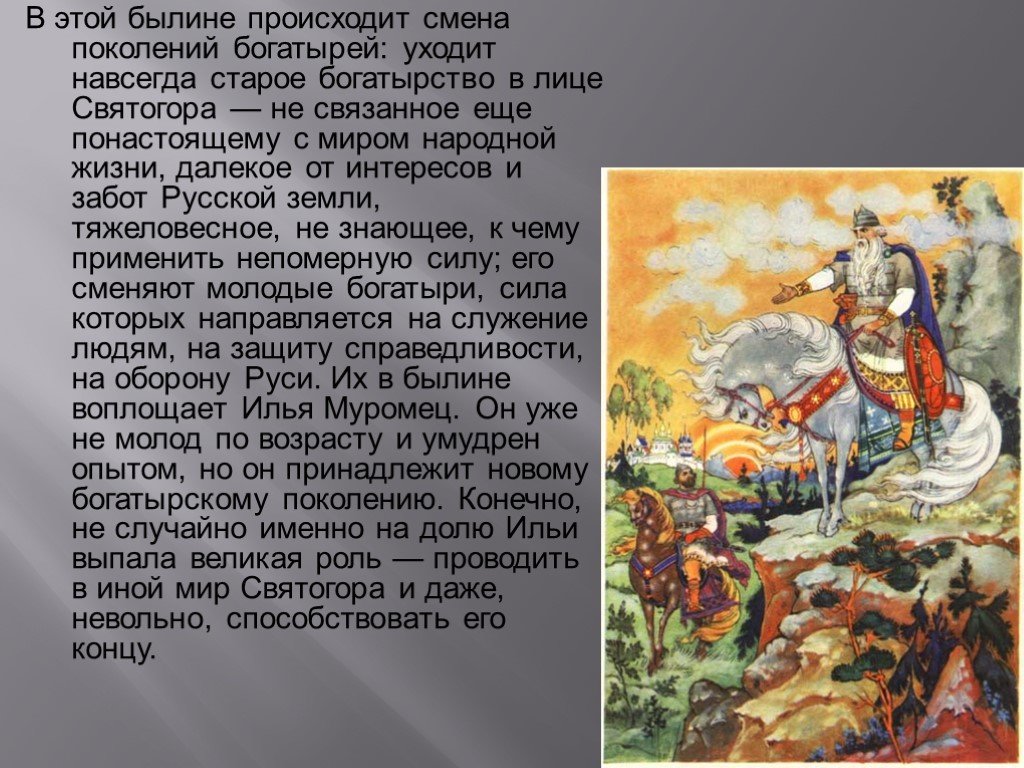 В этой былине происходит смена поколений богатырей: уходит навсегда старое богатырство в лице Святогора — не связанное еще понастоящему с миром народной жизни, далекое от интересов и забот Русской земли, тяжеловесное, не знающее, к чему применить непомерную силу; его сменяют молодые богатыри, сила которых направляется на служение людям, на защиту справедливости, на оборону Руси. Их в былине воплощает Илья Муромец. Он уже не молод по возрасту и умудрен опытом, но он принадлежит новому богатырскому поколению. Конечно, не случайно именно на долю Ильи выпала великая роль — проводить в иной мир Святогора и даже, невольно, способствовать его концу.